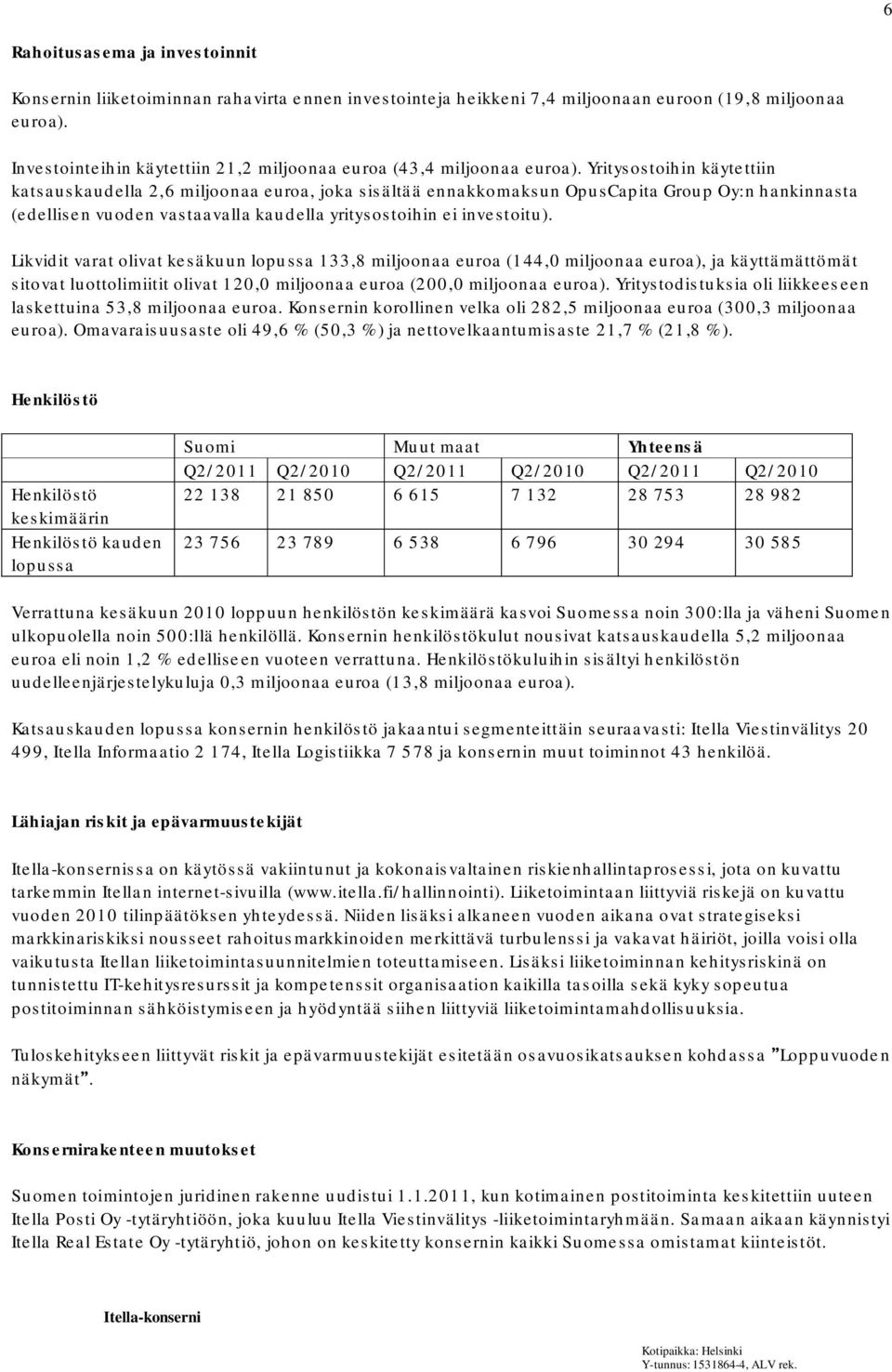 6

Rahoitusasema ja investoinnit

Konsernin liiketoiminnan rahavirta ennen investointeja heikkeni 7,4 miljoonaan euroon (19,8 miljoonaa euroa).

Investointeihin käytettiin 21,2 miljoonaa euroa (43,4 miljoonaa euroa). Yritysostoihin käytettiin katsauskaudella 2,6 miljoonaa euroa, joka sisältää ennakkomaksun OpusCapita Group Oy:n hankinnasta (edellisen vuoden vastaavalla kaudella yritysostoihin ei investoitu).

Likvidit varat olivat kesäkuun lopussa 133,8 miljoonaa euroa (144,0 miljoonaa euroa), ja käyttämättömät sitovat luottolimiitit olivat 120,0 miljoonaa euroa (200,0 miljoonaa euroa). Yritystodistuksia oli liikkeeseen laskettuina 53,8 miljoonaa euroa. Konsernin korollinen velka oli 282,5 miljoonaa euroa (300,3 miljoonaa euroa). Omavaraisuusaste oli 49,6 % (50,3 %) ja nettovelkaantumisaste 21,7 % (21,8 %).

Henkilöstö

| | Suomi | | Muut maat | | Yhteensä | |
|---|---|---|---|---|---|---|
| | Q2/2011 | Q2/2010 | Q2/2011 | Q2/2010 | Q2/2011 | Q2/2010 |
| Henkilöstö keskimäärin | 22 138 | 21 850 | 6 615 | 7 132 | 28 753 | 28 982 |
| Henkilöstö kauden lopussa | 23 756 | 23 789 | 6 538 | 6 796 | 30 294 | 30 585 |

Verrattuna kesäkuun 2010 loppuun henkilöstön keskimäärä kasvoi Suomessa noin 300:lla ja väheni Suomen ulkopuolella noin 500:llä henkilöllä. Konsernin henkilöstökulut nousivat katsauskaudella 5,2 miljoonaa euroa eli noin 1,2 % edelliseen vuoteen verrattuna. Henkilöstökuluihin sisältyi henkilöstön uudelleenjärjestelykuluja 0,3 miljoonaa euroa (13,8 miljoonaa euroa).

Katsauskauden lopussa konsernin henkilöstö jakaantui segmenteittäin seuraavasti: Itella Viestinvälitys 20 499, Itella Informaatio 2 174, Itella Logistiikka 7 578 ja konsernin muut toiminnot 43 henkilöä.

Lähiajan riskit ja epävarmuustekijät

Itella-konsernissa on käytössä vakiintunut ja kokonaisvaltainen riskienhallintaprosessi, jota on kuvattu tarkemmin Itellan internet-sivuilla (www.itella.fi/hallinnointi). Liiketoimintaan liittyviä riskejä on kuvattu vuoden 2010 tilinpäätöksen yhteydessä. Niiden lisäksi alkaneen vuoden aikana ovat strategiseksi markkinariskiksi nousseet rahoitusmarkkinoiden merkittävä turbulenssi ja vakavat häiriöt, joilla voisi olla vaikutusta Itellan liiketoimintasuunnitelmien toteuttamiseen. Lisäksi liiketoiminnan kehitysriskinä on tunnistettu IT-kehitysresurssit ja kompetenssit organisaation kaikilla tasoilla sekä kyky sopeutua postitoiminnan sähköistymiseen ja hyödyntää siihen liittyviä liiketoimintamahdollisuuksia.

Tuloskehitykseen liittyvät riskit ja epävarmuustekijät esitetään osavuosikatsauksen kohdassa ”Loppuvuoden näkymät”.

Konsernirakenteen muutokset

Suomen toimintojen juridinen rakenne uudistui 1.1.2011, kun kotimainen postitoiminta keskitettiin uuteen Itella Posti Oy -tytäryhtiöön, joka kuuluu Itella Viestinvälitys -liiketoimintaryhmään. Samaan aikaan käynnistyi Itella Real Estate Oy -tytäryhtiö, johon on keskitetty konsernin kaikki Suomessa omistamat kiinteistöt.

Itella-konserni

Kotipaikka: Helsinki
Y-tunnus: 1531864-4, ALV rek.